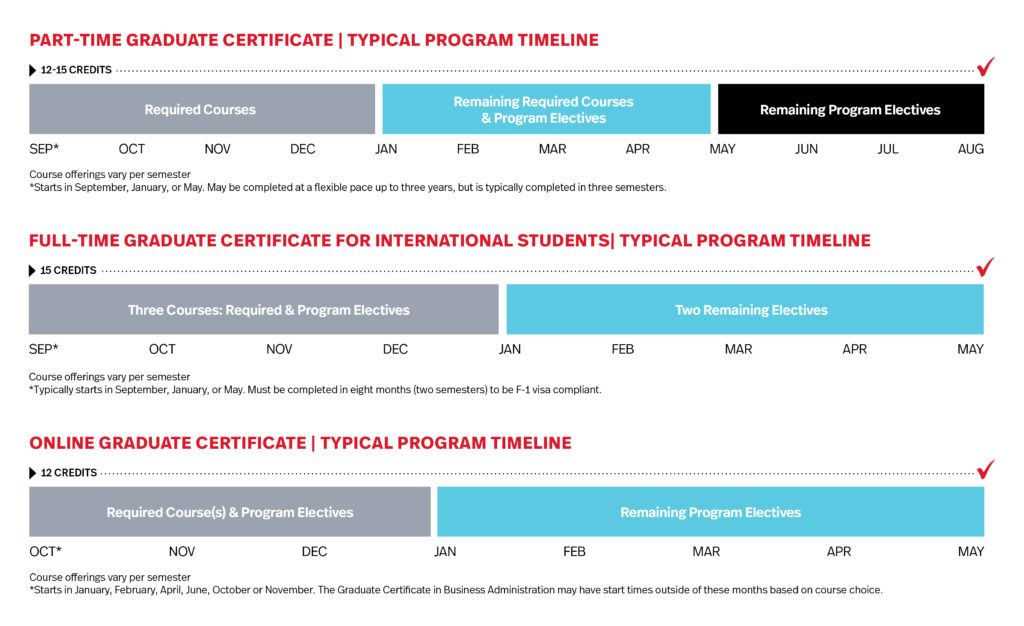 PART-TIME GRADUATE CERTIFICATE | TYPICAL PROGRAM TIMELINE

12-15 CREDITS

Required Courses

Remaining Required Courses & Program Electives

Remaining Program Electives

SEP* OCT NOV DEC JAN FEB MAR APR MAY JUN JUL AUG

Course offerings vary per semester
*Starts in September, January, or May. May be completed at a flexible pace up to three years, but is typically completed in three semesters.

FULL-TIME GRADUATE CERTIFICATE FOR INTERNATIONAL STUDENTS| TYPICAL PROGRAM TIMELINE

15 CREDITS

Three Courses: Required & Program Electives

Two Remaining Electives

SEP* OCT NOV DEC JAN FEB MAR APR MAY

Course offerings vary per semester
*Typically starts in September, January, or May. Must be completed in eight months (two semesters) to be F-1 visa compliant.

ONLINE GRADUATE CERTIFICATE | TYPICAL PROGRAM TIMELINE

12 CREDITS

Required Course(s) & Program Electives

Remaining Program Electives

OCT* NOV DEC JAN FEB MAR APR MAY

Course offerings vary per semester
*Starts in January, February, April, June, October or November. The Graduate Certificate in Business Administration may have start times outside of these months based on course choice.